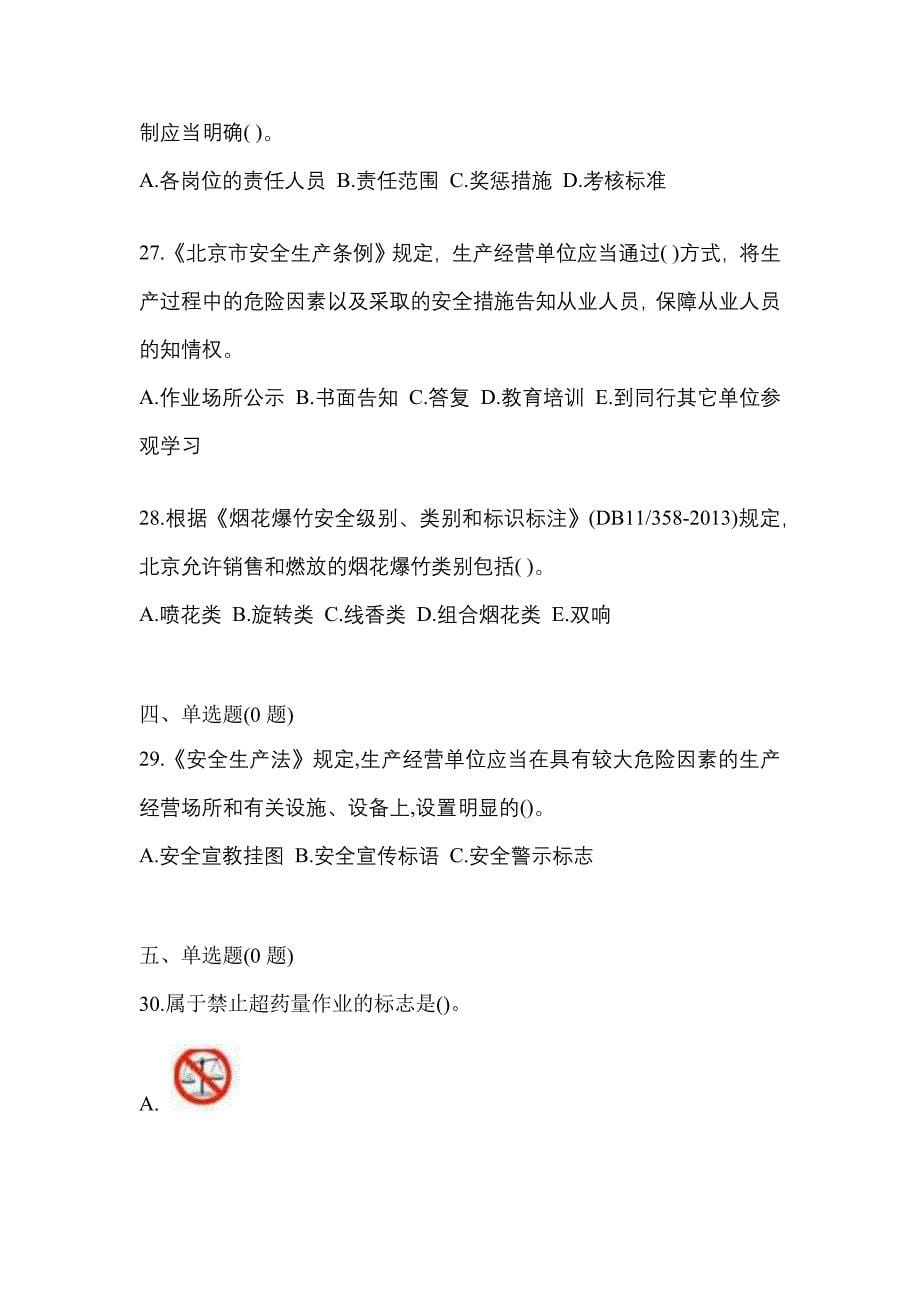 制应当明确( )。

A.各岗位的责任人员 B.责任范围 C.奖惩措施 D.考核标准

27.《北京市安全生产条例》规定，生产经营单位应当通过( )方式，将生产过程中的危险因素以及采取的安全措施告知从业人员，保障从业人员的知情权。

A.作业场所公示 B.书面告知 C.答复 D.教育培训 E.到同行其它单位参观学习

28.根据《烟花爆竹安全级别、类别和标识标注》(DB11/358-2013)规定，北京允许销售和燃放的烟花爆竹类别包括( )。

A.喷花类 B.旋转类 C.线香类 D.组合烟花类 E.双响

四、单选题(0 题)

29.《安全生产法》规定,生产经营单位应当在具有较大危险因素的生产经营场所和有关设施、设备上,设置明显的()。

A.安全宣教挂图 B.安全宣传标语 C.安全警示标志

五、单选题(0 题)

30.属于禁止超药量作业的标志是()。

A.